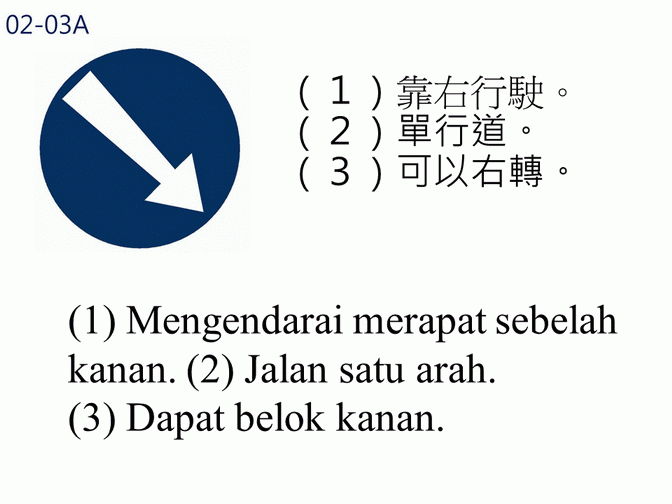 02-03A

(1)靠右行駛。
(2)單行道。
(3)可以右轉。

(1) Mengendarai merapat sebelah kanan. (2) Jalan satu arah. (3) Dapat belok kanan.